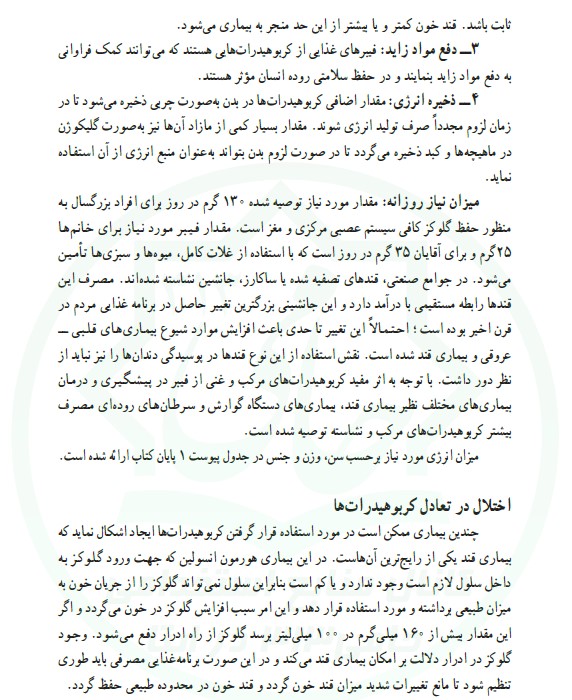 ثابت باشد. قند خون کمتر و یا بیشتر از این حد منجر به بیماری می‌شود.

۳ــ دفع مواد زاید: فیبرهای غذایی از کربوهیدرات‌هایی هستند که می‌توانند کمک فراوانی به دفع مواد زاید بنمایند و در حفظ سلامتی روده انسان مؤثر هستند.

۴ــ ذخیره انرژی: مقدار اضافی کربوهیدرات‌ها در بدن به‌صورت چربی ذخیره می‌شود تا در زمان لزوم مجدداً صرف تولید انرژی شوند. مقدار بسیار کمی از مازاد آن‌ها نیز به‌صورت گلیکوژن در ماهیچه‌ها و کبد ذخیره می‌گردد تا در صورت لزوم بدن بتواند به‌عنوان منبع انرژی از آن استفاده نماید.

میزان نیاز روزانه: مقدار مورد نیاز توصیه شده ۱۳۰ گرم در روز برای افراد بزرگسال به منظور حفظ گلوکز کافی سیستم عصبی مرکزی و مغز است. مقدار فیبر مورد نیاز برای خانم‌ها ۲۵گرم و برای آقایان ۳۵ گرم در روز است که با استفاده از غلات کامل، میوه‌ها و سبزی‌ها تأمین می‌شود. در جوامع صنعتی، قندهای تصفیه شده یا ساکارز، جانشین نشاسته شده‌اند. مصرف این قندها رابطه مستقیمی با درآمد دارد و این جانشینی بزرگترین تغییر حاصل در برنامه غذایی مردم در قرن اخیر بوده است؛ احتمالاً این تغییر تا حدی باعث افزایش موارد شیوع بیماری‌های قلبی ــ عروقی و بیماری قند شده است. نقش استفاده از این نوع قندها در پوسیدگی دندان‌ها را نیز نباید از نظر دور داشت. با توجه به اثر مفید کربوهیدرات‌های مرکب و غنی از فیبر در پیشگیری و درمان بیماری‌های مختلف نظیر بیماری قند، بیماری‌های دستگاه گوارش و سرطان‌های روده‌ای مصرف بیشتر کربوهیدرات‌های مرکب و نشاسته توصیه شده است.

میزان انرژی مورد نیاز برحسب سن، وزن و جنس در جدول پیوست ۱ پایان کتاب ارائه شده است.

اختلال در تعادل کربوهیدرات‌ها

چندین بیماری ممکن است در مورد استفاده قرار گرفتن کربوهیدرات‌ها ایجاد اشکال نماید که بیماری قند یکی از رایج‌ترین آن‌هاست. در این بیماری هورمون انسولین که جهت ورود گلوکز به داخل سلول لازم است وجود ندارد و یا کم است بنابراین سلول نمی‌تواند گلوکز را از جریان خون به میزان طبیعی برداشته و مورد استفاده قرار دهد و این امر سبب افزایش گلوکز در خون می‌گردد و اگر این مقدار بیش از ۱۶۰ میلی‌گرم در ۱۰۰ میلی‌لیتر برسد گلوکز از راه ادرار دفع می‌شود. وجود گلوکز در ادرار دلالت بر امکان بیماری قند می‌کند و در این صورت برنامه‌غذایی مصرفی باید طوری تنظیم شود تا مانع تغییرات شدید میزان قند خون گردد و قند خون در محدوده طبیعی حفظ گردد.